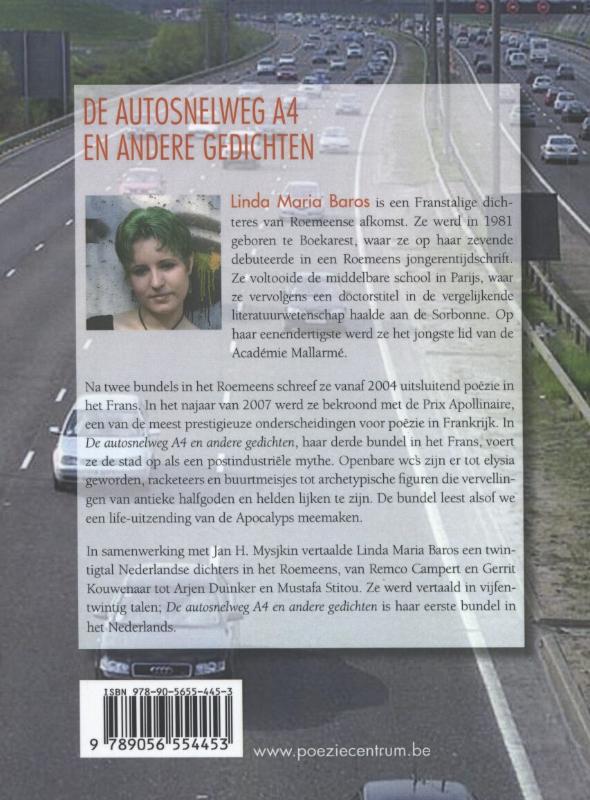 DE AUTOSNELWEG A4
EN ANDERE GEDICHTEN

Linda Maria Baros is een Franstalige dichteres van Roemeense afkomst. Ze werd in 1981 geboren te Boekarest, waar ze op haar zevende debuteerde in een Roemeens jongerentijdschrift. Ze voltooide de middelbare school in Parijs, waar ze vervolgens een doctorstitel in de vergelijkende literatuurwetenschap haalde aan de Sorbonne. Op haar eenendertigste werd ze het jongste lid van de Académie Mallarmé.

Na twee bundels in het Roemeens schreef ze vanaf 2004 uitsluitend poëzie in het Frans. In het najaar van 2007 werd ze bekroond met de Prix Apollinaire, een van de meest prestigieuze onderscheidingen voor poëzie in Frankrijk. In De autosnelweg A4 en andere gedichten, haar derde bundel in het Frans, voert ze de stad op als een postindustriële mythe. Openbare wc's zijn er tot elysia geworden, racketeers en buurtmeisjes tot archetypische figuren die vervellingen van antieke halfgoden en helden lijken te zijn. De bundel leest alsof we een life-uitzending van de Apocalyps meemaken.

In samenwerking met Jan H. Mysjkin vertaalde Linda Maria Baros een twintigtal Nederlandse dichters in het Roemeens, van Remco Campert en Gerrit Kouwenaar tot Arjen Duinker en Mustafa Stitou. Ze werd vertaald in vijfentwintig talen; De autosnelweg A4 en andere gedichten is haar eerste bundel in het Nederlands.

ISBN 978-90-5655-445-3
9 789056 554453

www.poeziecentrum.be